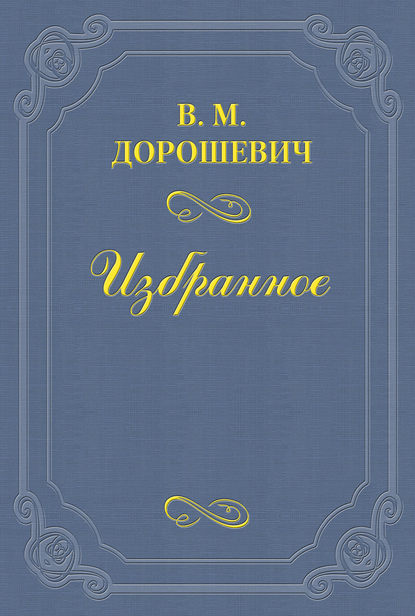 В. М.
ДОРОШЕВИЧ

Избранное